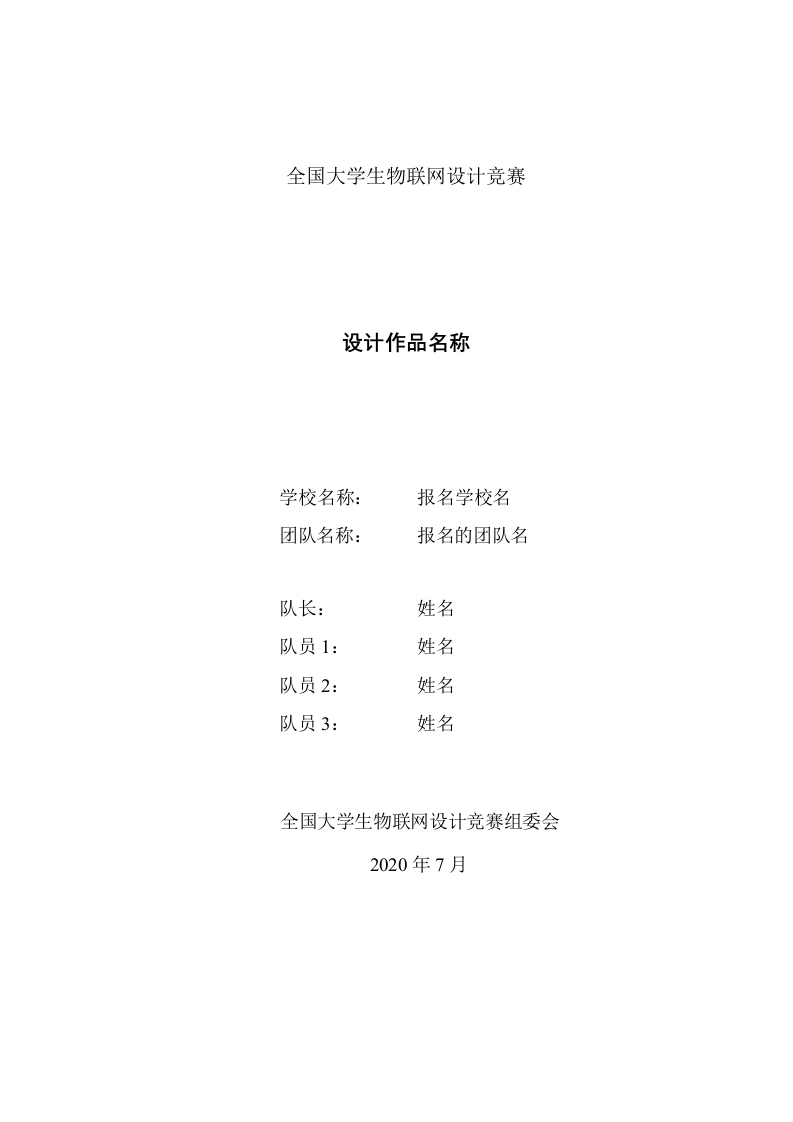 全国大学生物联网设计竞赛

设计作品名称

学校名称：　报名学校名
团队名称：　报名的团队名

队长：　姓名
队员 1：　姓名
队员 2：　姓名
队员 3：　姓名

全国大学生物联网设计竞赛组委会

2020 年 7 月